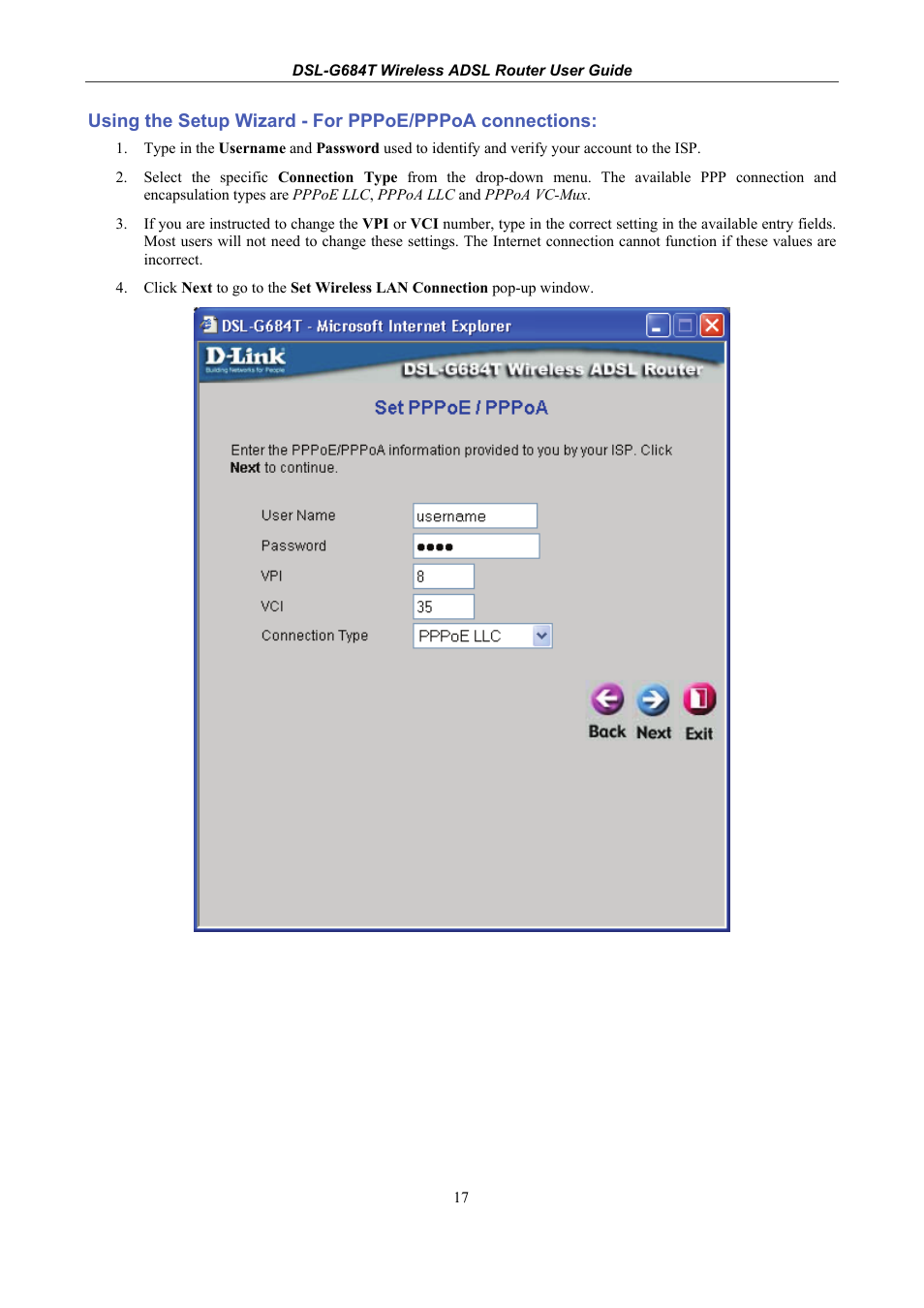 DSL-G684T Wireless ADSL Router User Guide

Using the Setup Wizard - For PPPoE/PPPoA connections:

1. Type in the Username and Password used to identify and verify your account to the ISP.

2. Select the specific Connection Type from the drop-down menu. The available PPP connection and encapsulation types are PPPoE LLC, PPPoA LLC and PPPoA VC-Mux.

3. If you are instructed to change the VPI or VCI number, type in the correct setting in the available entry fields. Most users will not need to change these settings. The Internet connection cannot function if these values are incorrect.

4. Click Next to go to the Set Wireless LAN Connection pop-up window.

DSL-G684T - Microsoft Internet Explorer

D-Link
Building Networks for People

DSL-G684T Wireless ADSL Router

Set PPPoE / PPPoA

Enter the PPPoE/PPPoA information provided to you by your ISP. Click Next to continue.

User Name username
Password ●●●●
VPI 8
VCI 35
Connection Type PPPoE LLC

Back Next Exit

17